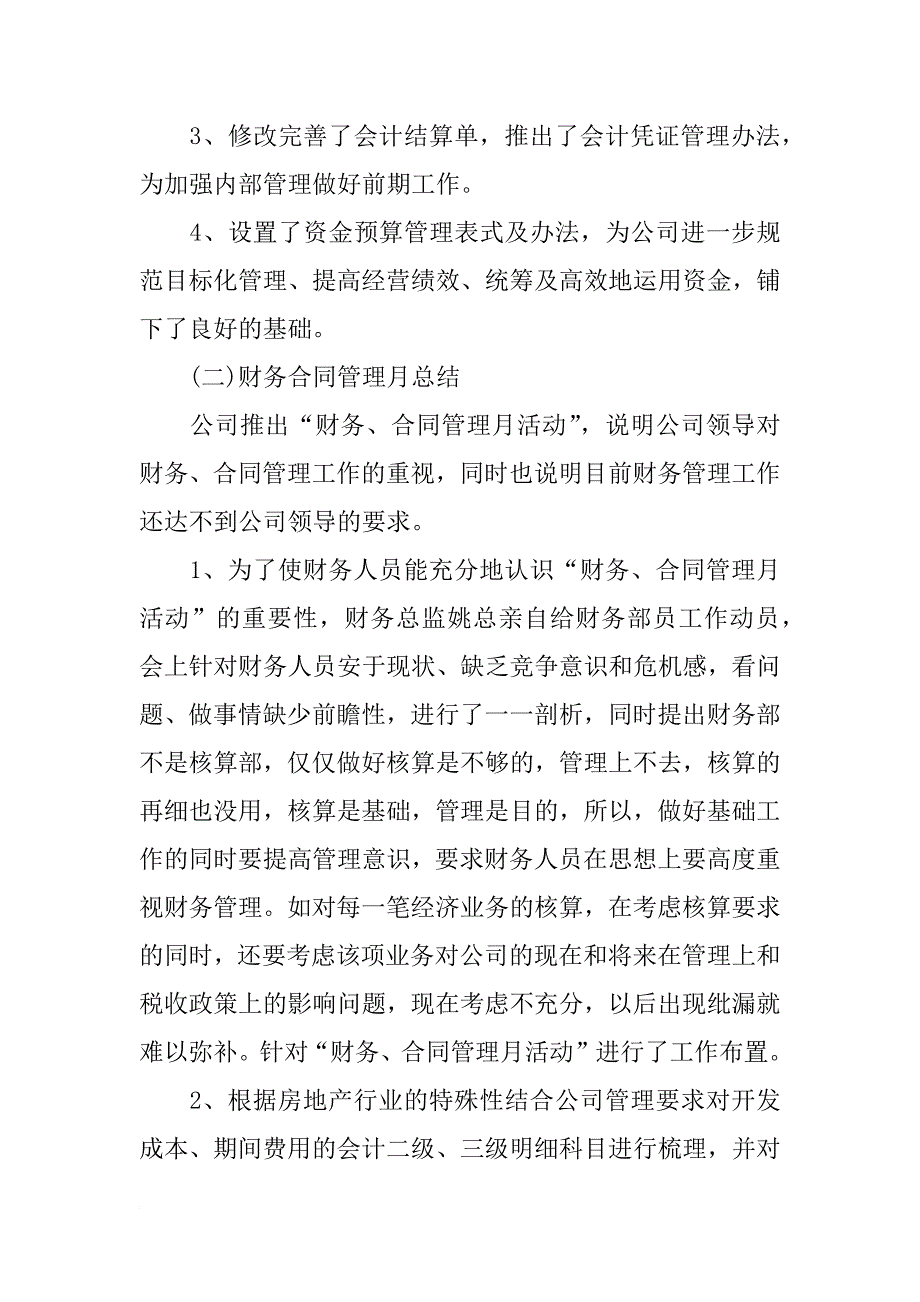 3、修改完善了会计结算单，推出了会计凭证管理办法，为加强内部管理做好前期工作。

4、设置了资金预算管理表式及办法，为公司进一步规范目标化管理、提高经营绩效、统筹及高效地运用资金，铺下了良好的基础。

(二)财务合同管理月总结

公司推出“财务、合同管理月活动”，说明公司领导对财务、合同管理工作的重视，同时也说明目前财务管理工作还达不到公司领导的要求。

1、为了使财务人员能充分地认识“财务、合同管理月活动”的重要性，财务总监姚总亲自给财务部员工作动员，会上针对财务人员安于现状、缺乏竞争意识和危机感，看问题、做事情缺少前瞻性，进行了一一剖析，同时提出财务部不是核算部，仅仅做好核算是不够的，管理上不去，核算的再细也没用，核算是基础，管理是目的，所以，做好基础工作的同时要提高管理意识，要求财务人员在思想上要高度重视财务管理。如对每一笔经济业务的核算，在考虑核算要求的同时，还要考虑该项业务对公司的现在和将来在管理上和税收政策上的影响问题，现在考虑不充分，以后出现纰漏就难以弥补。针对“财务、合同管理月活动”进行了工作布置。

2、根据房地产行业的特殊性结合公司管理要求对开发成本、期间费用的会计二级、三级明细科目进行梳理，并对